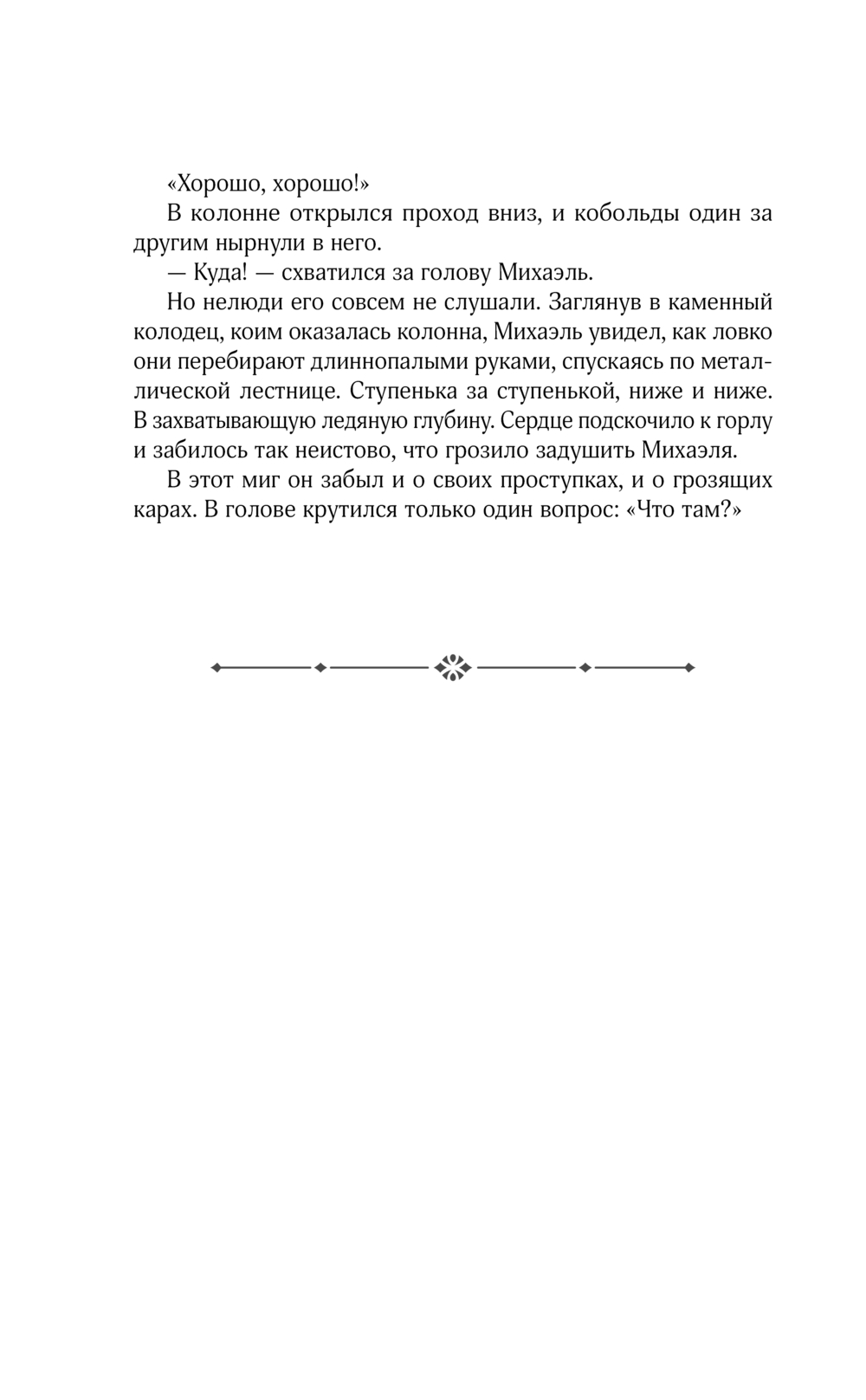 «Хорошо, хорошо!»

В колонне открылся проход вниз, и кобольды один за другим нырнули в него.

— Куда! — схватился за голову Михаэль.

Но нелюди его совсем не слушали. Заглянув в каменный колодец, коим оказалась колонна, Михаэль увидел, как ловко они перебирают длиннопалыми руками, спускаясь по металлической лестнице. Ступенька за ступенькой, ниже и ниже. В захватывающую ледяную глубину. Сердце подскочило к горлу и забилось так неистово, что грозило задушить Михаэля.

В этот миг он забыл и о своих проступках, и о грозящих карах. В голове крутился только один вопрос: «Что там?»